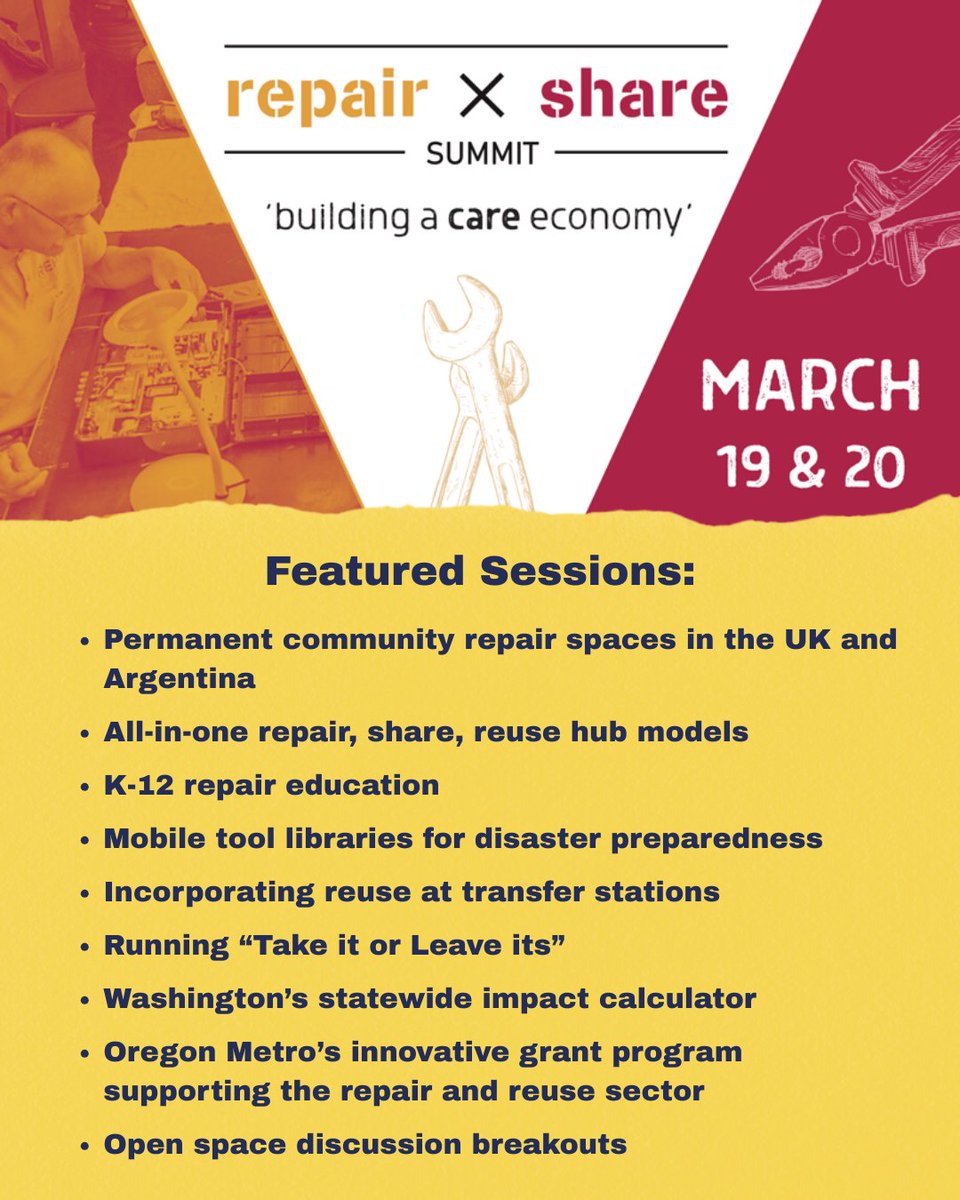 repair × share
SUMMIT
'building a care economy'

MARCH
19 & 20

Featured Sessions:

• Permanent community repair spaces in the UK and Argentina
• All-in-one repair, share, reuse hub models
• K-12 repair education
• Mobile tool libraries for disaster preparedness
• Incorporating reuse at transfer stations
• Running "Take it or Leave its"
• Washington's statewide impact calculator
• Oregon Metro's innovative grant program supporting the repair and reuse sector
• Open space discussion breakouts